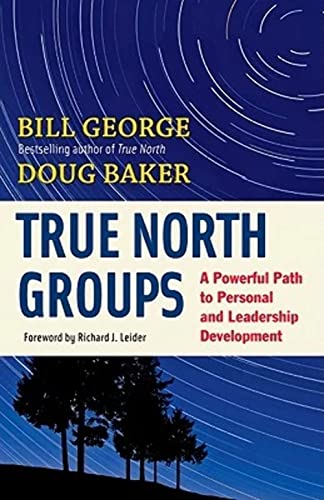 BILL GEORGE
Bestselling author of True North
DOUG BAKER

TRUE NORTH GROUPS

A Powerful Path to Personal and Leadership Development

Foreword by Richard J. Leider